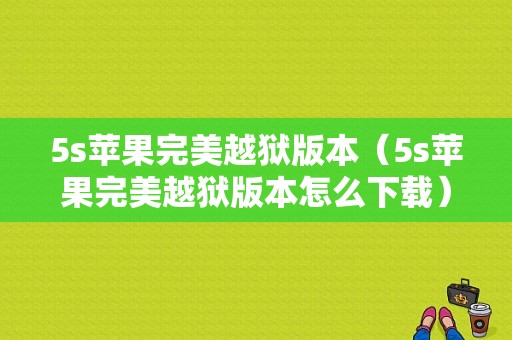 5s苹果完美越狱版本（5s苹果完美越狱版本怎么下载）